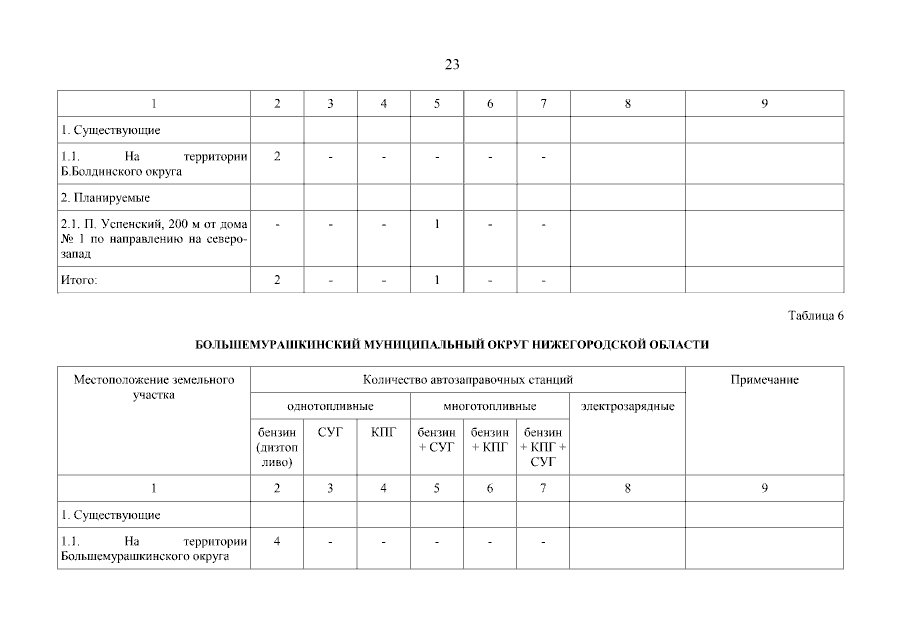 23

| 1 | 2 | 3 | 4 | 5 | 6 | 7 | 8 | 9 |
|---|---|---|---|---|---|---|---|---|
| 1. Существующие | | | | | | | | |
| 1.1. На территории Б.Болдинского округа | 2 | - | - | - | - | - | | |
| 2. Планируемые | | | | | | | | |
| 2.1. П. Успенский, 200 м от дома № 1 по направлению на северо-запад | - | - | - | 1 | - | - | | |
| Итого: | 2 | - | - | 1 | - | - | | |

Таблица 6

БОЛЬШЕМУРАШКИНСКИЙ МУНИЦИПАЛЬНЫЙ ОКРУГ НИЖЕГОРОДСКОЙ ОБЛАСТИ

| Местоположение земельного участка | Количество автозаправочных станций | | | | | | | Примечание |
|---|---|---|---|---|---|---|---|---|
| | однотопливные | | | многотопливные | | | электрозарядные | |
| | бензин (дизтопливо) | СУГ | КПГ | бензин + СУГ | бензин + КПГ | бензин + КПГ + СУГ | | |
| 1 | 2 | 3 | 4 | 5 | 6 | 7 | 8 | 9 |
| 1. Существующие | | | | | | | | |
| 1.1. На территории Большемурашкинского округа | 4 | - | - | - | - | - | | |